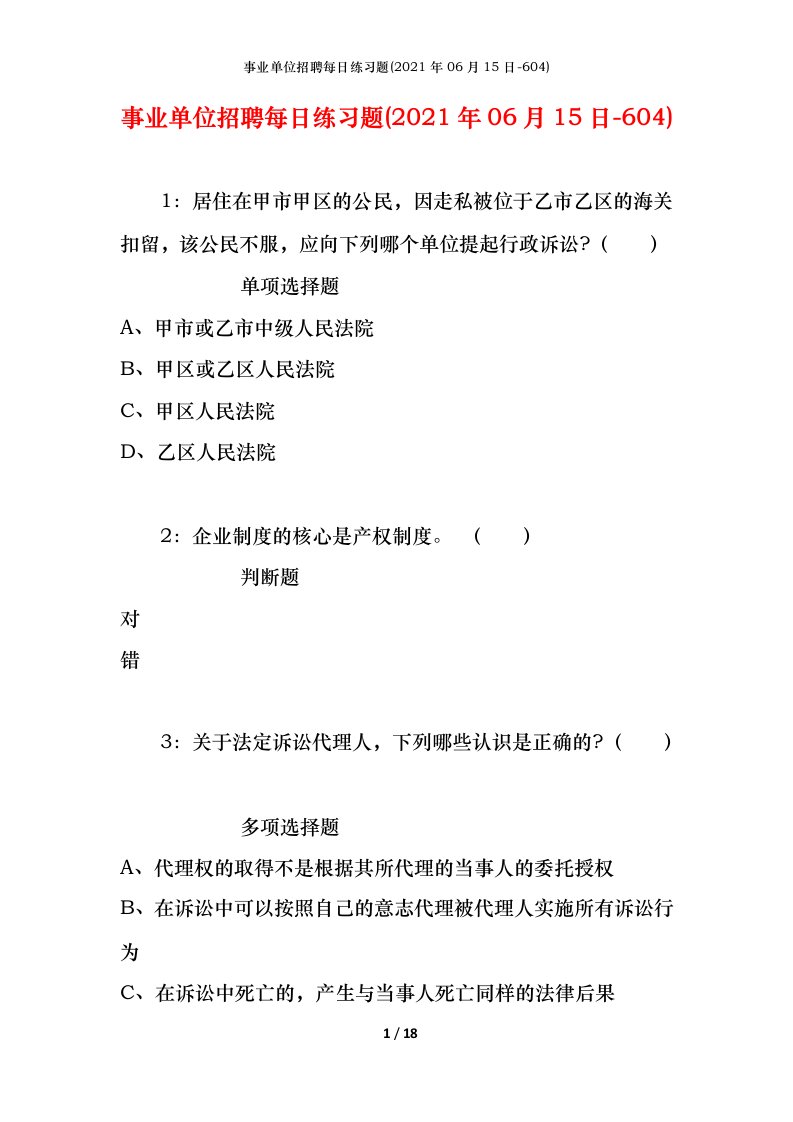 事业单位招聘每日练习题(2021 年 06 月 15 日-604)

事业单位招聘每日练习题(2021 年 06 月 15 日-604)

1：居住在甲市甲区的公民，因走私被位于乙市乙区的海关扣留，该公民不服，应向下列哪个单位提起行政诉讼？（　）

单项选择题

A、甲市或乙市中级人民法院

B、甲区或乙区人民法院

C、甲区人民法院

D、乙区人民法院

2：企业制度的核心是产权制度。（　）

判断题

对

错

3：关于法定诉讼代理人，下列哪些认识是正确的？（　）

多项选择题

A、代理权的取得不是根据其所代理的当事人的委托授权

B、在诉讼中可以按照自己的意志代理被代理人实施所有诉讼行为

C、在诉讼中死亡的，产生与当事人死亡同样的法律后果

1 / 18